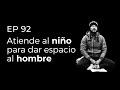 EP 92

Atiende al niño para dar espacio al hombre